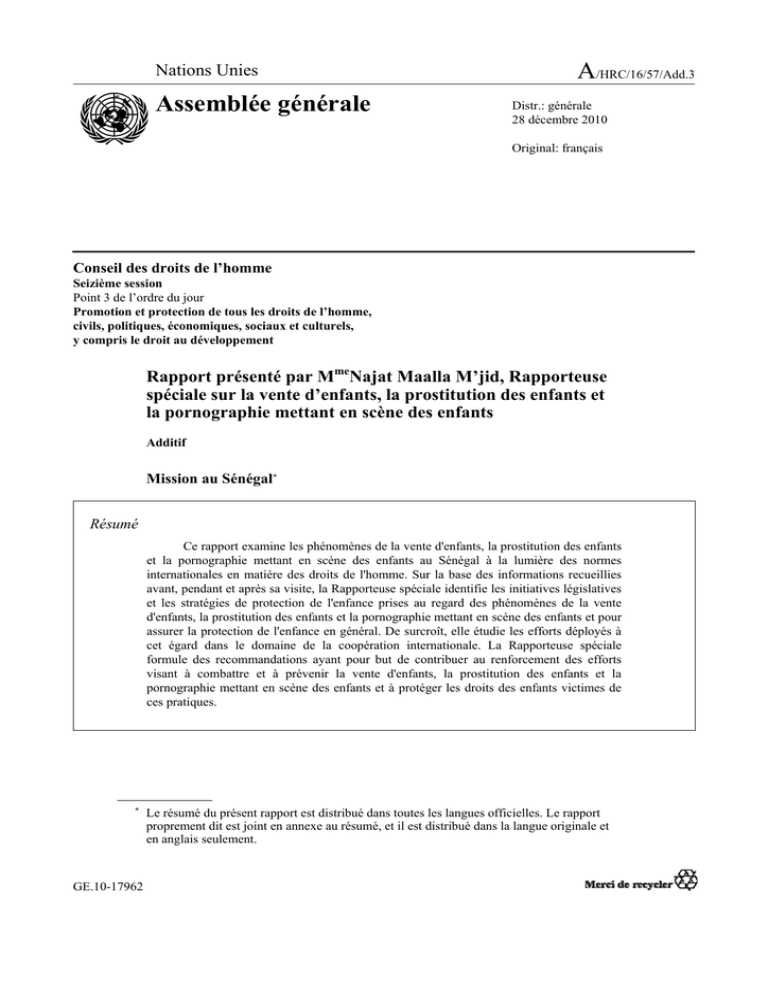 Nations Unies

A/HRC/16/57/Add.3

Assemblée générale

Distr.: générale
28 décembre 2010

Original: français

Conseil des droits de l'homme
Seizième session
Point 3 de l'ordre du jour
Promotion et protection de tous les droits de l'homme, civils, politiques, économiques, sociaux et culturels, y compris le droit au développement

Rapport présenté par M$^{me}$Najat Maalla M'jid, Rapporteuse spéciale sur la vente d'enfants, la prostitution des enfants et la pornographie mettant en scène des enfants

Additif

Mission au Sénégal*

Résumé

Ce rapport examine les phénomènes de la vente d'enfants, la prostitution des enfants et la pornographie mettant en scène des enfants au Sénégal à la lumière des normes internationales en matière des droits de l'homme. Sur la base des informations recueillies avant, pendant et après sa visite, la Rapporteuse spéciale identifie les initiatives législatives et les stratégies de protection de l'enfance prises au regard des phénomènes de la vente d'enfants, la prostitution des enfants et la pornographie mettant en scène des enfants et pour assurer la protection de l'enfance en général. De surcroît, elle étudie les efforts déployés à cet égard dans le domaine de la coopération internationale. La Rapporteuse spéciale formule des recommandations ayant pour but de contribuer au renforcement des efforts visant à combattre et à prévenir la vente d'enfants, la prostitution des enfants et la pornographie mettant en scène des enfants et à protéger les droits des enfants victimes de ces pratiques.

* Le résumé du présent rapport est distribué dans toutes les langues officielles. Le rapport proprement dit est joint en annexe au résumé, et il est distribué dans la langue originale et en anglais seulement.

GE.10-17962

Merci de recycler